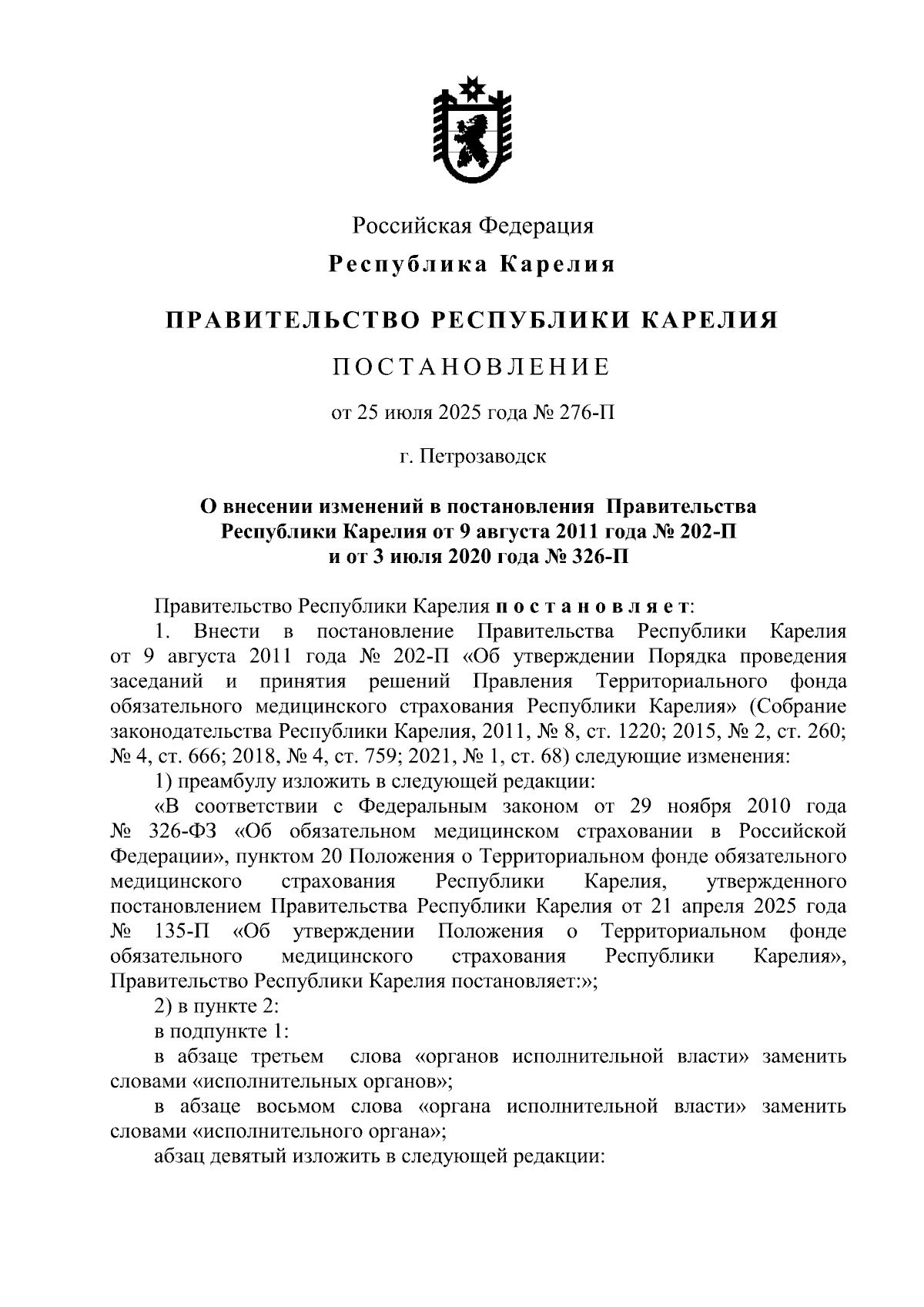 Российская Федерация

Республика Карелия

ПРАВИТЕЛЬСТВО РЕСПУБЛИКИ КАРЕЛИЯ

ПОСТАНОВЛЕНИЕ

от 25 июля 2025 года № 276-П

г. Петрозаводск

О внесении изменений в постановления Правительства Республики Карелия от 9 августа 2011 года № 202-П и от 3 июля 2020 года № 326-П

Правительство Республики Карелия постановляет:

1. Внести в постановление Правительства Республики Карелия от 9 августа 2011 года № 202-П «Об утверждении Порядка проведения заседаний и принятия решений Правления Территориального фонда обязательного медицинского страхования Республики Карелия» (Собрание законодательства Республики Карелия, 2011, № 8, ст. 1220; 2015, № 2, ст. 260; № 4, ст. 666; 2018, № 4, ст. 759; 2021, № 1, ст. 68) следующие изменения:

1) преамбулу изложить в следующей редакции:

«В соответствии с Федеральным законом от 29 ноября 2010 года № 326-ФЗ «Об обязательном медицинском страховании в Российской Федерации», пунктом 20 Положения о Территориальном фонде обязательного медицинского страхования Республики Карелия, утвержденного постановлением Правительства Республики Карелия от 21 апреля 2025 года № 135-П «Об утверждении Положения о Территориальном фонде обязательного медицинского страхования Республики Карелия», Правительство Республики Карелия постановляет:»;

2) в пункте 2:

в подпункте 1:

в абзаце третьем слова «органов исполнительной власти» заменить словами «исполнительных органов»;

в абзаце восьмом слова «органа исполнительной власти» заменить словами «исполнительного органа»;

абзац девятый изложить в следующей редакции: